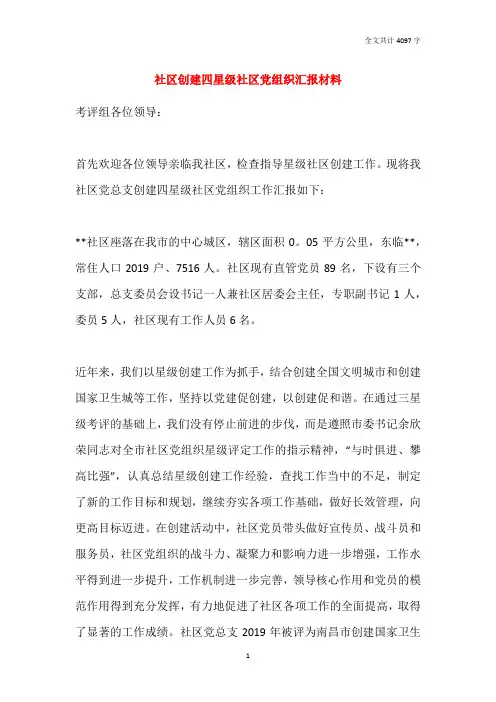 全文共计 4097 字

社区创建四星级社区党组织汇报材料

考评组各位领导：

首先欢迎各位领导亲临我社区，检查指导星级社区创建工作。现将我社区党总支创建四星级社区党组织工作汇报如下：

**社区座落在我市的中心城区，辖区面积 0。05 平方公里，东临**，常住人口 2019 户、7516 人。社区现有直管党员 89 名，下设有三个支部，总支委员会设书记一人兼社区居委会主任，专职副书记 1 人，委员 5 人，社区现有工作人员 6 名。

近年来，我们以星级创建工作为抓手，结合创建全国文明城市和创建国家卫生城等工作，坚持以党建促创建，以创建促和谐。在通过三星级考评的基础上，我们没有停止前进的步伐，而是遵照市委书记余欣荣同志对全市社区党组织星级评定工作的指示精神，“与时俱进、攀高比强”，认真总结星级创建工作经验，查找工作当中的不足，制定了新的工作目标和规划，继续夯实各项工作基础，做好长效管理，向更高目标迈进。在创建活动中，社区党员带头做好宣传员、战斗员和服务员，社区党组织的战斗力、凝聚力和影响力进一步增强，工作水平得到进一步提升，工作机制进一步完善，领导核心作用和党员的模范作用得到充分发挥，有力地促进了社区各项工作的全面提高，取得了显著的工作成绩。社区党总支 2019 年被评为南昌市创建国家卫生

1